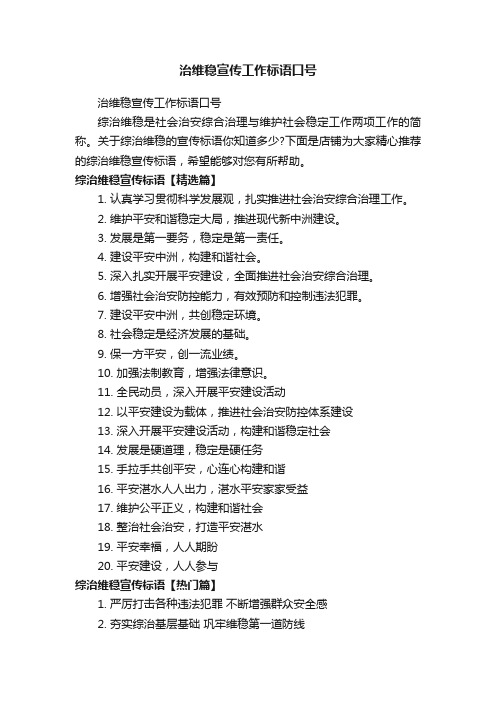 治维稳宣传工作标语口号

治维稳宣传工作标语口号

综治维稳是社会治安综合治理与维护社会稳定工作两项工作的简称。关于综治维稳的宣传标语你知道多少?下面是店铺为大家精心推荐的综治维稳宣传标语，希望能够对您有所帮助。

综治维稳宣传标语【精选篇】

1. 认真学习贯彻科学发展观，扎实推进社会治安综合治理工作。

2. 维护平安和谐稳定大局，推进现代新中洲建设。

3. 发展是第一要务，稳定是第一责任。

4. 建设平安中洲，构建和谐社会。

5. 深入扎实开展平安建设，全面推进社会治安综合治理。

6. 增强社会治安防控能力，有效预防和控制违法犯罪。

7. 建设平安中洲，共创稳定环境。

8. 社会稳定是经济发展的基础。

9. 保一方平安，创一流业绩。

10. 加强法制教育，增强法律意识。

11. 全民动员，深入开展平安建设活动

12. 以平安建设为载体，推进社会治安防控体系建设

13. 深入开展平安建设活动，构建和谐稳定社会

14. 发展是硬道理，稳定是硬任务

15. 手拉手共创平安，心连心构建和谐

16. 平安湛水人人出力，湛水平安家家受益

17. 维护公平正义，构建和谐社会

18. 整治社会治安，打造平安湛水

19. 平安幸福，人人期盼

20. 平安建设，人人参与

综治维稳宣传标语【热门篇】

1. 严厉打击各种违法犯罪 不断增强群众安全感

2. 夯实综治基层基础 巩牢维稳第一道防线